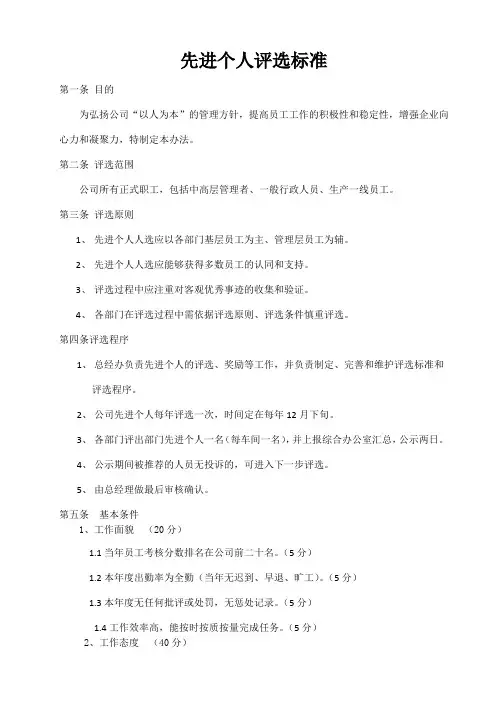 先进个人评选标准

第一条 目的

为弘扬公司“以人为本”的管理方针，提高员工工作的积极性和稳定性，增强企业向心力和凝聚力，特制定本办法。

第二条 评选范围

公司所有正式职工，包括中高层管理者、一般行政人员、生产一线员工。

第三条 评选原则

1、 先进个人人选应以各部门基层员工为主、管理层员工为辅。

2、 先进个人人选应能够获得多数员工的认同和支持。

3、 评选过程中应注重对客观优秀事迹的收集和验证。

4、 各部门在评选过程中需依据评选原则、评选条件慎重评选。

第四条评选程序

1、 总经办负责先进个人的评选、奖励等工作，并负责制定、完善和维护评选标准和评选程序。

2、 公司先进个人每年评选一次，时间定在每年 12 月下旬。

3、 各部门评出部门先进个人一名（每车间一名），并上报综合办公室汇总，公示两日。

4、 公示期间被推荐的人员无投诉的，可进入下一步评选。

5、 由总经理做最后审核确认。

第五条 基本条件

1、工作面貌 （20 分）

1.1 当年员工考核分数排名在公司前二十名。（5 分）

1.2 本年度出勤率为全勤（当年无迟到、早退、旷工）。（5 分）

1.3 本年度无任何批评或处罚，无惩处记录。（5 分）

1.4 工作效率高，能按时按质按量完成任务。（5 分）

2、工作态度 （40 分）